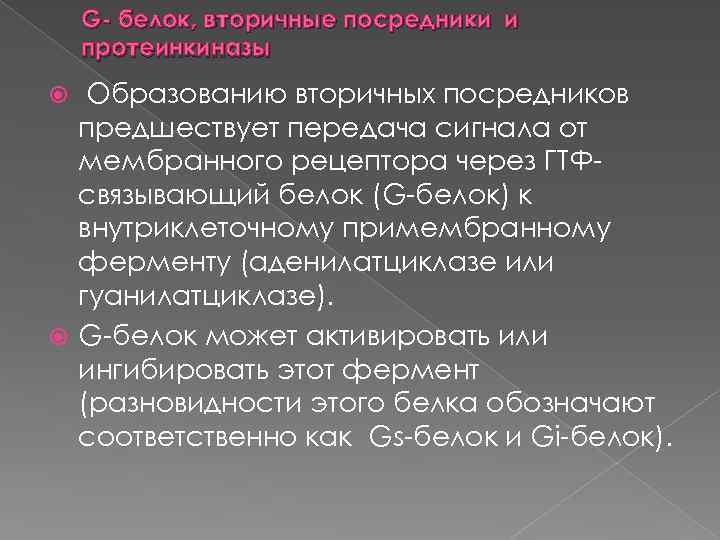 G- белок, вторичные посредники и протеинкиназы

Образованию вторичных посредников предшествует передача сигнала от мембранного рецептора через ГТФ-связывающий белок (G-белок) к внутриклеточному примембранному ферменту (аденилатциклазе или гуанилатциклазе).

G-белок может активировать или ингибировать этот фермент (разновидности этого белка обозначают соответственно как Gs-белок и Gi-белок).